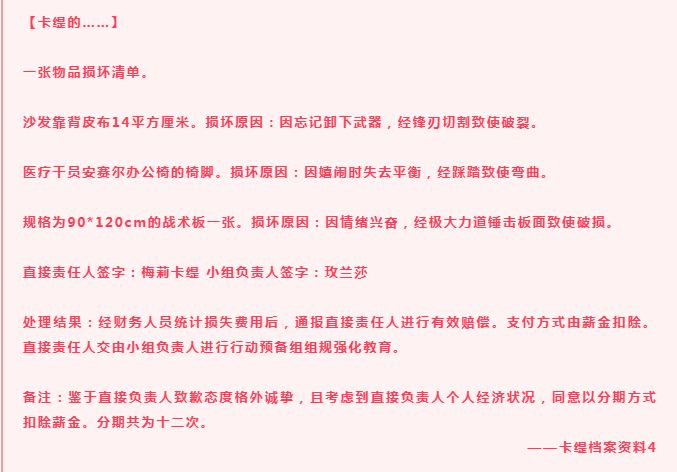 【卡缇的……】

一张物品损坏清单。

沙发靠背皮布14平方厘米。损坏原因：因忘记卸下武器，经锋刃切割致使破裂。

医疗干员安赛尔办公椅的椅脚。损坏原因：因嬉闹时失去平衡，经踩踏致使弯曲。

规格为90*120cm的战术板一张。损坏原因：因情绪兴奋，经极大力道锤击板面致使破损。

直接责任人签字：梅莉卡缇 小组负责人签字：玫兰莎

处理结果：经财务人员统计损失费用后，通报直接责任人进行有效赔偿。支付方式由薪金扣除。直接责任人交由小组负责人进行行动预备组组规强化教育。

备注：鉴于直接负责人致歉态度格外诚挚，且考虑到直接负责人个人经济状况，同意以分期方式扣除薪金。分期共为十二次。

——卡缇档案资料4